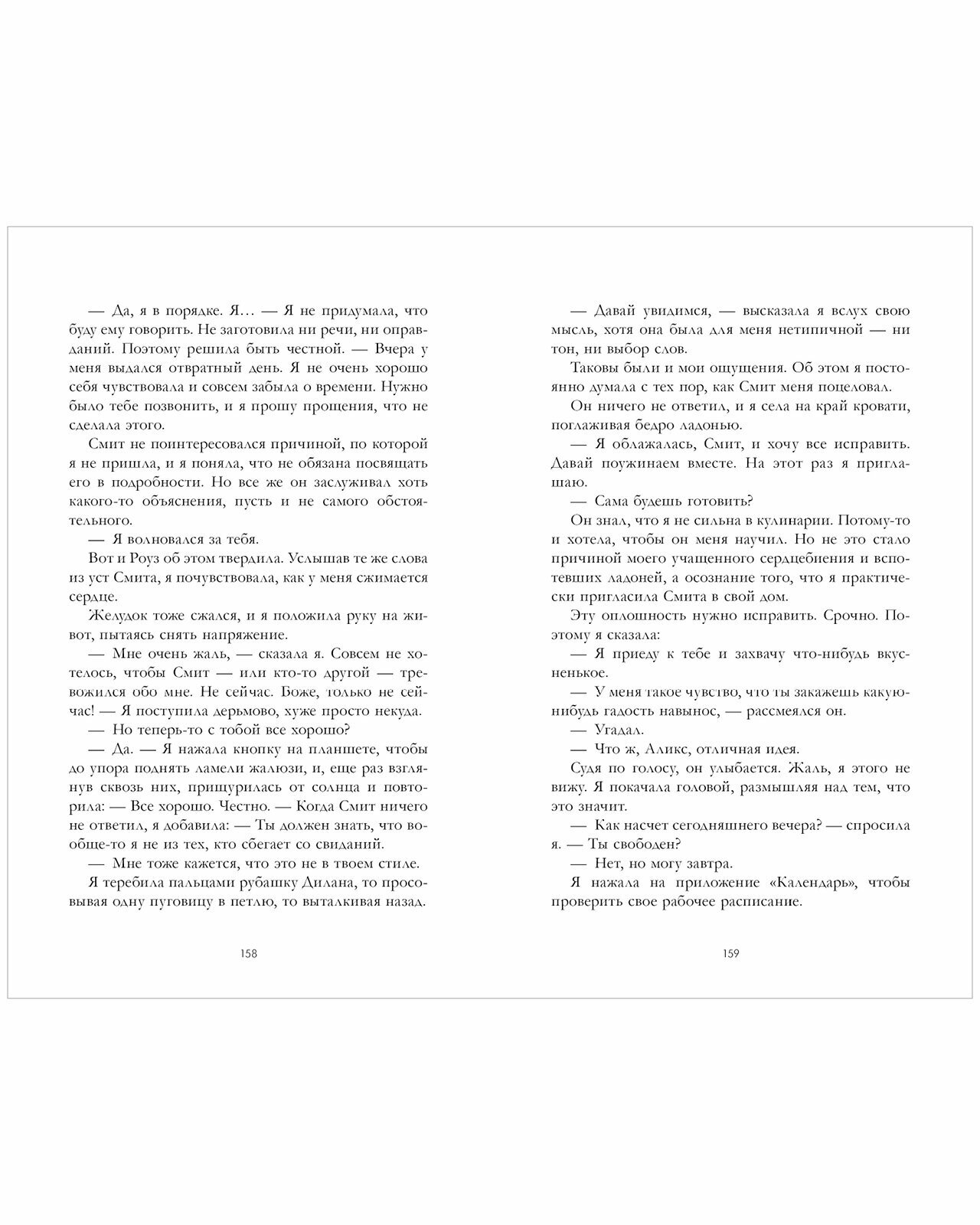 — Да, я в порядке. Я… — Я не придумала, что буду ему говорить. Не заготовила ни речи, ни оправданий. Поэтому решила быть честной. — Вчера у меня выдался отвратный день. Я не очень хорошо себя чувствовала и совсем забыла о времени. Нужно было тебе позвонить, и я прошу прощения, что не сделала этого.

Смит не поинтересовался причиной, по которой я не пришла, и я поняла, что не обязана посвящать его в подробности. Но все же он заслуживал хоть какого-то объяснения, пусть и не самого обстоятельного.

— Я волновался за тебя.

Вот и Роуз об этом твердила. Услышав те же слова из уст Смита, я почувствовала, как у меня сжимается сердце.

Желудок тоже сжался, и я положила руку на живот, пытаясь снять напряжение.

— Мне очень жаль, — сказала я. Совсем не хотелось, чтобы Смит — или кто-то другой — тревожился обо мне. Не сейчас. Боже, только не сейчас! — Я поступила дерьмово, хуже просто некуда.

— Но теперь-то с тобой все хорошо?

— Да. — Я нажала кнопку на планшете, чтобы до упора поднять ламели жалюзи, и, еще раз взглянув сквозь них, прищурилась от солнца и повторила: — Все хорошо. Честно. — Когда Смит ничего не ответил, я добавила: — Ты должен знать, что вообще-то я не из тех, кто сбегает со свиданий.

— Мне тоже кажется, что это не в твоем стиле.

Я теребила пальцами рубашку Дилана, то просовывая одну пуговицу в петлю, то выталкивая назад.

158

— Давай увидимся, — высказала я вслух свою мысль, хотя она была для меня нетипичной — ни тон, ни выбор слов.

Таковы были и мои ощущения. Об этом я постоянно думала с тех пор, как Смит меня поцеловал.

Он ничего не ответил, и я села на край кровати, поглаживая бедро ладонью.

— Я облажалась, Смит, и хочу все исправить. Давай поужинаем вместе. На этот раз я приглашаю.

— Сама будешь готовить?

Он знал, что я не сильна в кулинарии. Потому-то и хотела, чтобы он меня научил. Но не это стало причиной моего учащенного сердцебиения и вспотевших ладоней, а осознание того, что я практически пригласила Смита в свой дом.

Эту оплошность нужно исправить. Срочно. Поэтому я сказала:

— Я приеду к тебе и захвачу что-нибудь вкусненькое.

— У меня такое чувство, что ты закажешь какую-нибудь гадость навынос, — рассмеялся он.

— Угадал.

— Что ж, Аликс, отличная идея.

Судя по голосу, он улыбается. Жаль, я этого не вижу. Я покачала головой, размышляя над тем, что это значит.

— Как насчет сегодняшнего вечера? — спросила я. — Ты свободен?

— Нет, но могу завтра.

Я нажала на приложение «Календарь», чтобы проверить свое рабочее расписание.

159